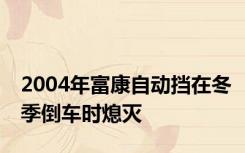 2004年富康自动挡在冬季倒车时熄灭